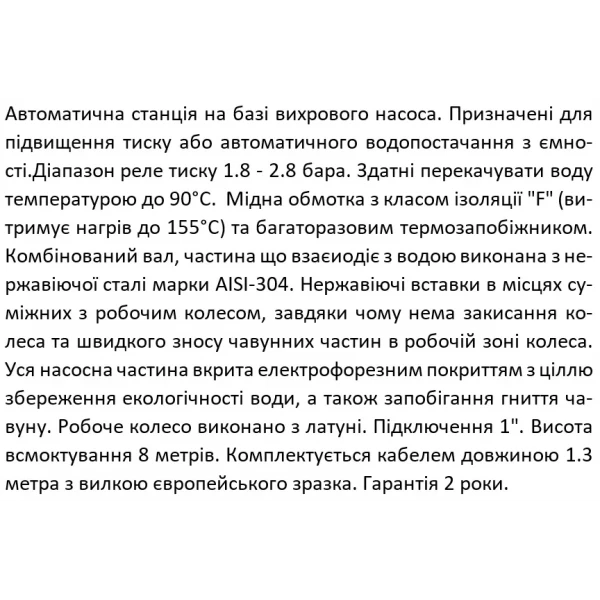 Автоматична станція на базі вихрового насоса. Призначені для підвищення тиску або автоматичного водопостачання з ємності.Діапазон реле тиску 1.8 - 2.8 бара. Здатні перекачувати воду температурою до 90°C. Мідна обмотка з класом ізоляції "F" (витримує нагрів до 155°C) та багаторазовим термозапобіжником. Комбінований вал, частина що взаєиодіє з водою виконана з нержавіючої сталі марки AISI-304. Нержавіючі вставки в місцях суміжних з робочим колесом, завдяки чому нема закисання колеса та швидкого зносу чавунних частин в робочій зоні колеса. Уся насосна частина вкрита електрофорезним покриттям з ціллю збереження екологічності води, а також запобігання гниття чавуну. Робоче колесо виконано з латуні. Підключення 1". Висота всмоктування 8 метрів. Комплектується кабелем довжиною 1.3 метра з вилкою європейського зразка. Гарантія 2 роки.